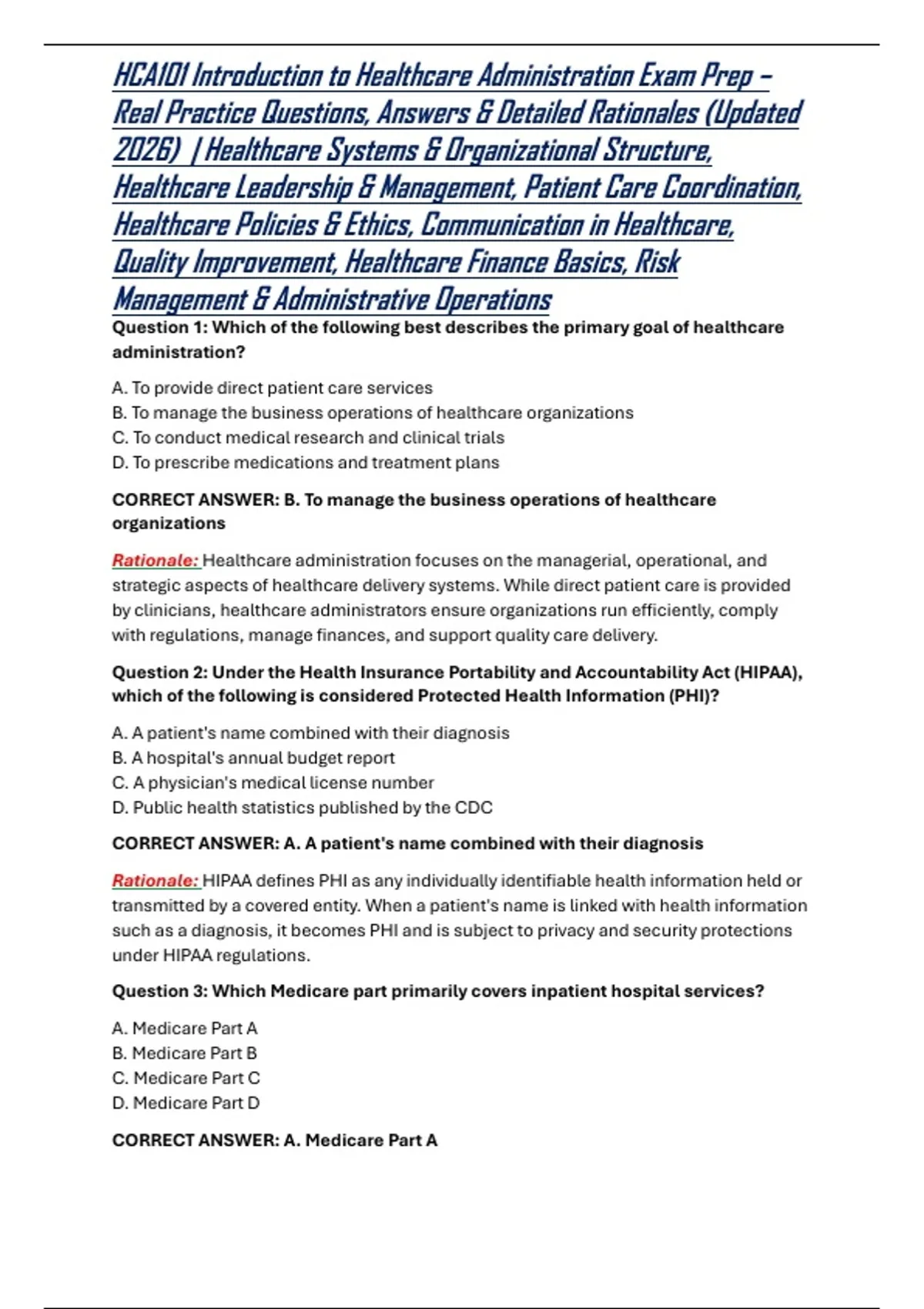 HCA101 Introduction to Healthcare Administration Exam Prep – Real Practice Questions, Answers & Detailed Rationales (Updated 2026) | Healthcare Systems & Organizational Structure, Healthcare Leadership & Management, Patient Care Coordination, Healthcare Policies & Ethics, Communication in Healthcare, Quality Improvement, Healthcare Finance Basics, Risk Management & Administrative Operations

Question 1: Which of the following best describes the primary goal of healthcare administration?

A. To provide direct patient care services
B. To manage the business operations of healthcare organizations
C. To conduct medical research and clinical trials
D. To prescribe medications and treatment plans

CORRECT ANSWER: B. To manage the business operations of healthcare organizations

Rationale: Healthcare administration focuses on the managerial, operational, and strategic aspects of healthcare delivery systems. While direct patient care is provided by clinicians, healthcare administrators ensure organizations run efficiently, comply with regulations, manage finances, and support quality care delivery.

Question 2: Under the Health Insurance Portability and Accountability Act (HIPAA), which of the following is considered Protected Health Information (PHI)?

A. A patient's name combined with their diagnosis
B. A hospital's annual budget report
C. A physician's medical license number
D. Public health statistics published by the CDC

CORRECT ANSWER: A. A patient's name combined with their diagnosis

Rationale: HIPAA defines PHI as any individually identifiable health information held or transmitted by a covered entity. When a patient's name is linked with health information such as a diagnosis, it becomes PHI and is subject to privacy and security protections under HIPAA regulations.

Question 3: Which Medicare part primarily covers inpatient hospital services?

A. Medicare Part A
B. Medicare Part B
C. Medicare Part C
D. Medicare Part D

CORRECT ANSWER: A. Medicare Part A